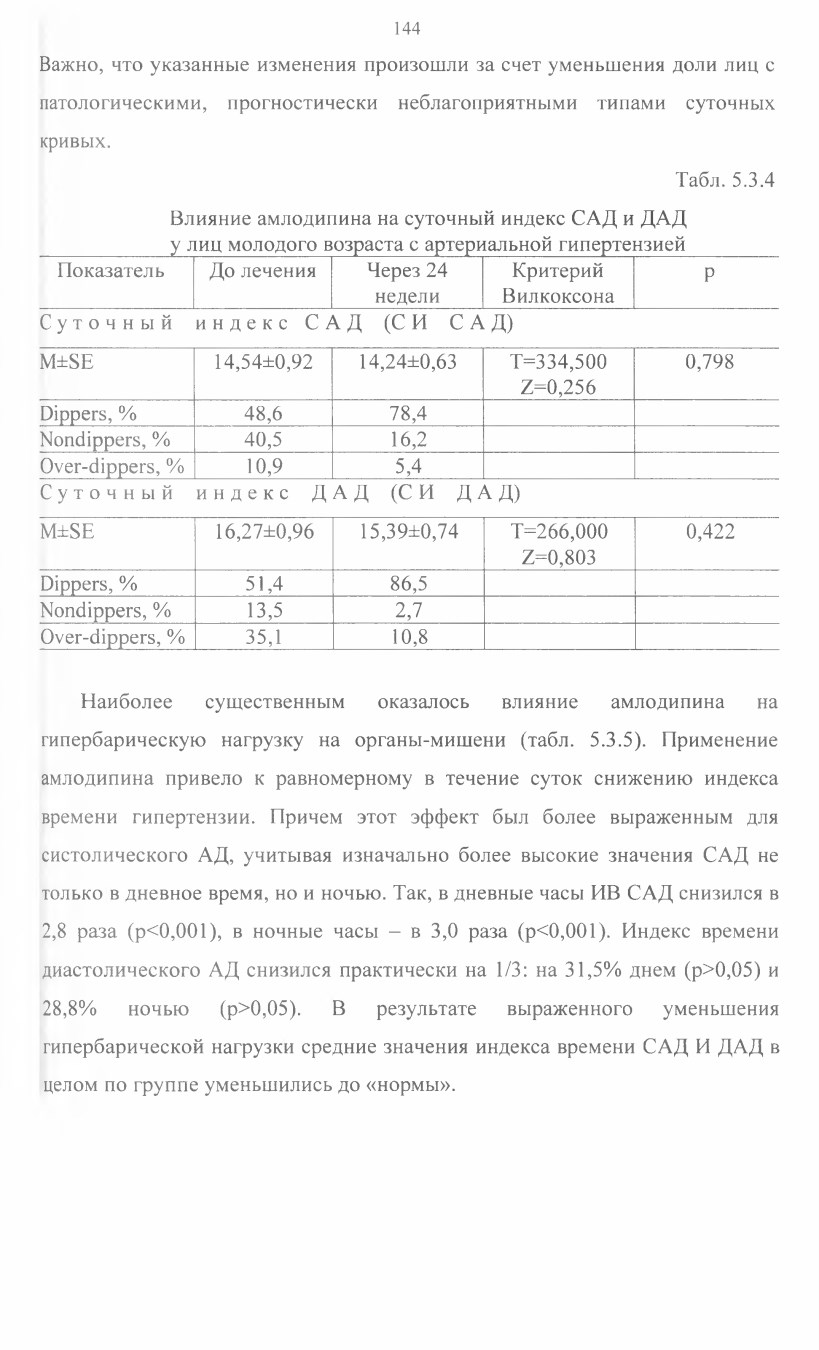 144

Важно, что указанные изменения произошли за счет уменьшения доли лиц с патологическими, прогностически неблагоприятными типами суточных кривых.

Табл. 5.3.4

Влияние амлодипина на суточный индекс САД и ДАД у лиц молодого возраста с артериальной гипертензией

| Показатель | До лечения | Через 24 недели | Критерий Вилкоксона | p |
|---|---|---|---|---|
| Суточный индекс САД (СИ САД) | | | | |
| M±SE | 14,54±0,92 | 14,24±0,63 | T=334,500 Z=0,256 | 0,798 |
| Dippers, % | 48,6 | 78,4 | | |
| Nondippers, % | 40,5 | 16,2 | | |
| Over-dippers, % | 10,9 | 5,4 | | |
| Суточный индекс ДАД (СИ ДАД) | | | | |
| M±SE | 16,27±0,96 | 15,39±0,74 | T=266,000 Z=0,803 | 0,422 |
| Dippers, % | 51,4 | 86,5 | | |
| Nondippers, % | 13,5 | 2,7 | | |
| Over-dippers, % | 35,1 | 10,8 | | |

Наиболее существенным оказалось влияние амлодипина на гипербарическую нагрузку на органы-мишени (табл. 5.3.5). Применение амлодипина привело к равномерному в течение суток снижению индекса времени гипертензии. Причем этот эффект был более выраженным для систолического АД, учитывая изначально более высокие значения САД не только в дневное время, но и ночью. Так, в дневные часы ИВ САД снизился в 2,8 раза (p<0,001), в ночные часы – в 3,0 раза (p<0,001). Индекс времени диастолического АД снизился практически на 1/3: на 31,5% днем (p>0,05) и 28,8% ночью (p>0,05). В результате выраженного уменьшения гипербарической нагрузки средние значения индекса времени САД И ДАД в целом по группе уменьшились до «нормы».